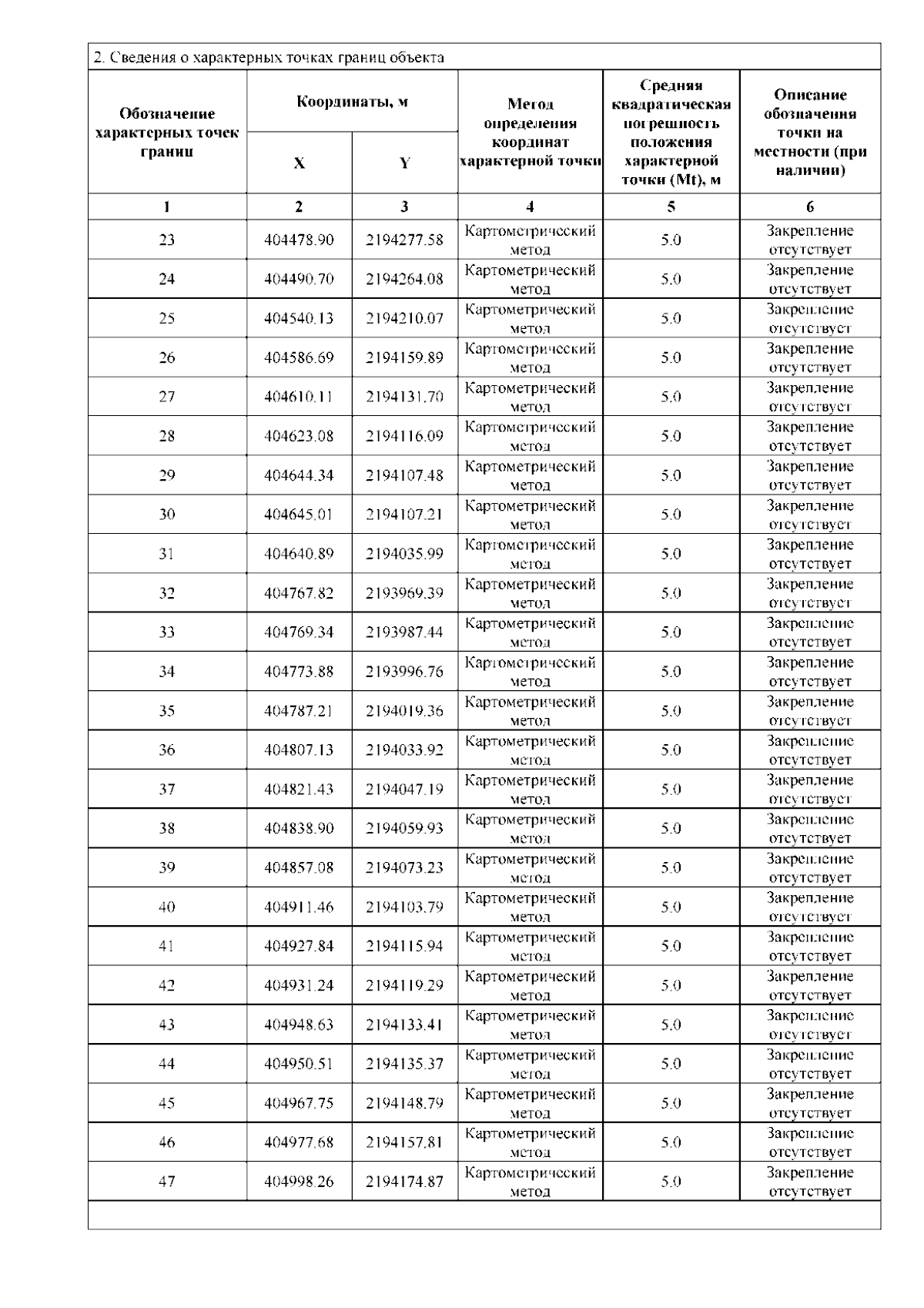 2. Сведения о характерных точках границ объекта

| Обозначение характерных точек границ | Координаты, м X | Координаты, м Y | Метод определения координат характерной точки | Средняя квадратическая погрешность положения характерной точки (Mt), м | Описание обозначения точки на местности (при наличии) |
|---|---|---|---|---|---|
| 1 | 2 | 3 | 4 | 5 | 6 |
| 23 | 404478.90 | 2194277.58 | Картометрический метод | 5.0 | Закрепление отсутствует |
| 24 | 404490.70 | 2194264.08 | Картометрический метод | 5.0 | Закрепление отсутствует |
| 25 | 404540.13 | 2194210.07 | Картометрический метод | 5.0 | Закрепление отсутствует |
| 26 | 404586.69 | 2194159.89 | Картометрический метод | 5.0 | Закрепление отсутствует |
| 27 | 404610.11 | 2194131.70 | Картометрический метод | 5.0 | Закрепление отсутствует |
| 28 | 404623.08 | 2194116.09 | Картометрический метод | 5.0 | Закрепление отсутствует |
| 29 | 404644.34 | 2194107.48 | Картометрический метод | 5.0 | Закрепление отсутствует |
| 30 | 404645.01 | 2194107.21 | Картометрический метод | 5.0 | Закрепление отсутствует |
| 31 | 404640.89 | 2194035.99 | Картометрический метод | 5.0 | Закрепление отсутствует |
| 32 | 404767.82 | 2193969.39 | Картометрический метод | 5.0 | Закрепление отсутствует |
| 33 | 404769.34 | 2193987.44 | Картометрический метод | 5.0 | Закрепление отсутствует |
| 34 | 404773.88 | 2193996.76 | Картометрический метод | 5.0 | Закрепление отсутствует |
| 35 | 404787.21 | 2194019.36 | Картометрический метод | 5.0 | Закрепление отсутствует |
| 36 | 404807.13 | 2194033.92 | Картометрический метод | 5.0 | Закрепление отсутствует |
| 37 | 404821.43 | 2194047.19 | Картометрический метод | 5.0 | Закрепление отсутствует |
| 38 | 404838.90 | 2194059.93 | Картометрический метод | 5.0 | Закрепление отсутствует |
| 39 | 404857.08 | 2194073.23 | Картометрический метод | 5.0 | Закрепление отсутствует |
| 40 | 404911.46 | 2194103.79 | Картометрический метод | 5.0 | Закрепление отсутствует |
| 41 | 404927.84 | 2194115.94 | Картометрический метод | 5.0 | Закрепление отсутствует |
| 42 | 404931.24 | 2194119.29 | Картометрический метод | 5.0 | Закрепление отсутствует |
| 43 | 404948.63 | 2194133.41 | Картометрический метод | 5.0 | Закрепление отсутствует |
| 44 | 404950.51 | 2194135.37 | Картометрический метод | 5.0 | Закрепление отсутствует |
| 45 | 404967.75 | 2194148.79 | Картометрический метод | 5.0 | Закрепление отсутствует |
| 46 | 404977.68 | 2194157.81 | Картометрический метод | 5.0 | Закрепление отсутствует |
| 47 | 404998.26 | 2194174.87 | Картометрический метод | 5.0 | Закрепление отсутствует |